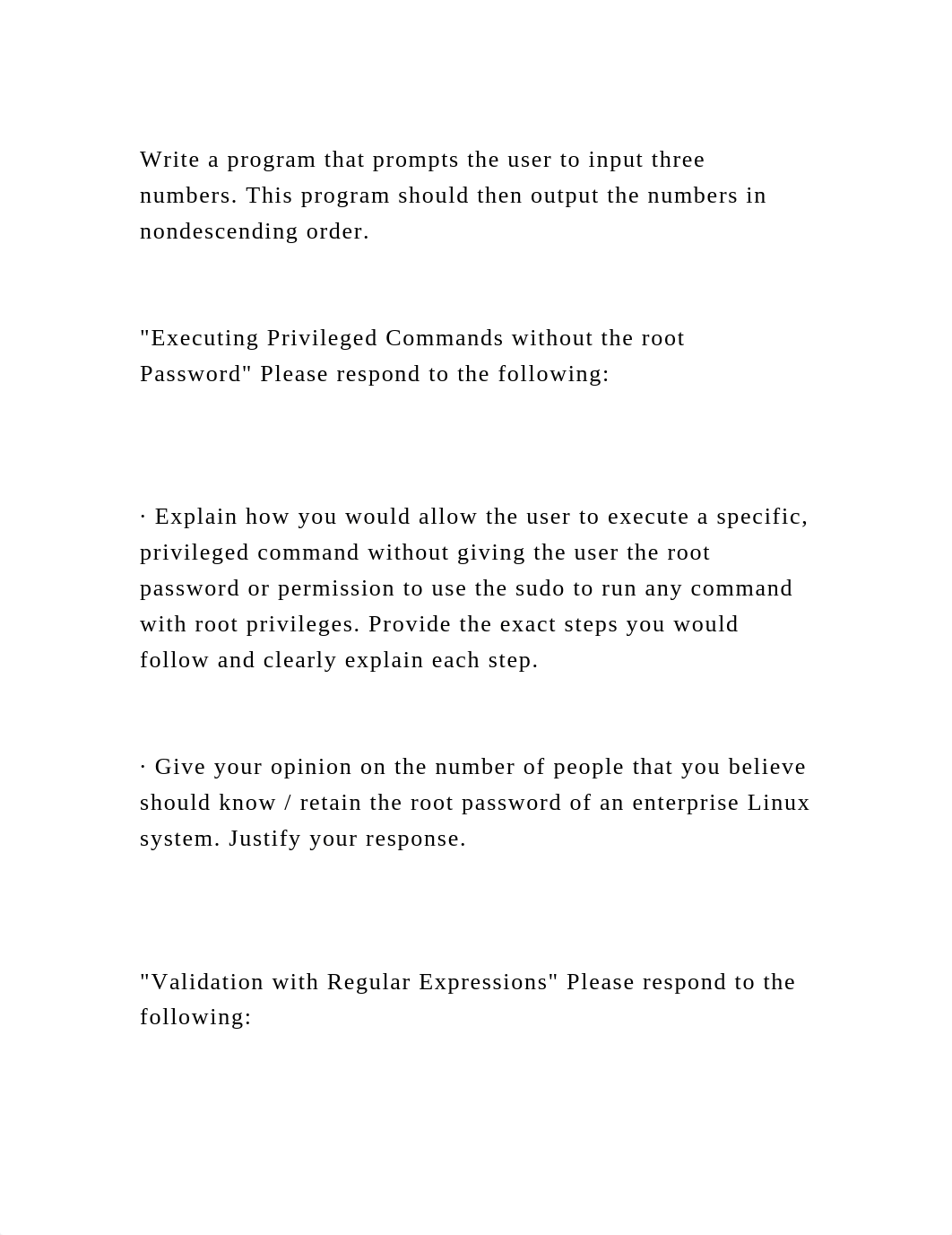 Write a program that prompts the user to input three numbers. This program should then output the numbers in nondescending order.

"Executing Privileged Commands without the root Password" Please respond to the following:

· Explain how you would allow the user to execute a specific, privileged command without giving the user the root password or permission to use the sudo to run any command with root privileges. Provide the exact steps you would follow and clearly explain each step.

· Give your opinion on the number of people that you believe should know / retain the root password of an enterprise Linux system. Justify your response.

"Validation with Regular Expressions" Please respond to the following: